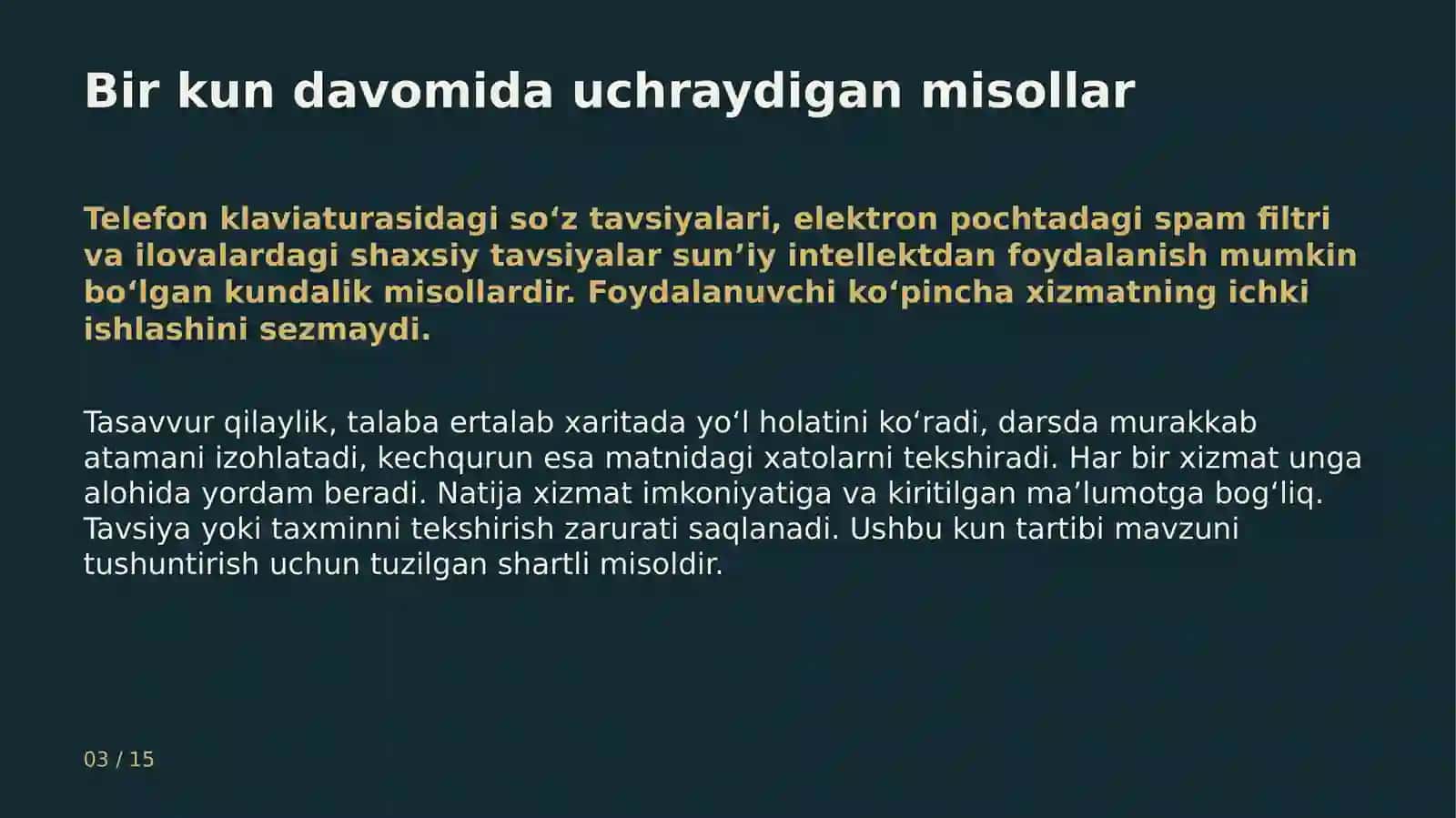 Bir kun davomida uchraydigan misollar

Telefon klaviaturasidagi so'z tavsiyalari, elektron pochtadagi spam filtri va ilovalardagi shaxsiy tavsiyalar sun'iy intellektdan foydalanish mumkin bo'lgan kundalik misollardir. Foydalanuvchi ko'pincha xizmatning ichki ishlashini sezmaydi.

Tasavvur qilaylik, talaba ertalab xaritada yo'l holatini ko'radi, darsda murakkab atamani izohlatadi, kechqurun esa matnidagi xatolarni tekshiradi. Har bir xizmat unga alohida yordam beradi. Natija xizmat imkoniyatiga va kiritilgan ma'lumotga bog'liq. Tavsiya yoki taxminni tekshirish zarurati saqlanadi. Ushbu kun tartibi mavzuni tushuntirish uchun tuzilgan shartli misoldir.

03 / 15